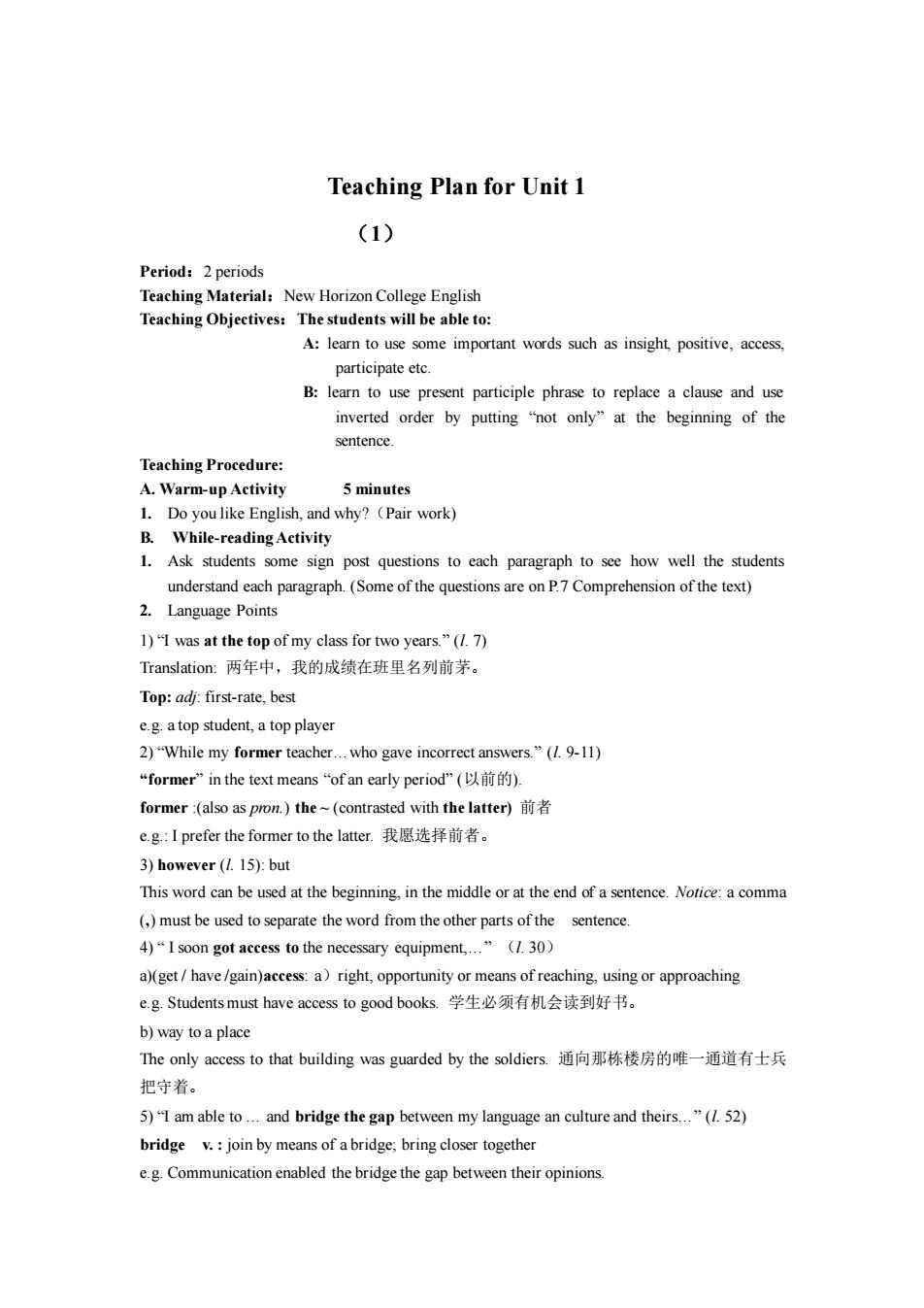 Teaching Plan for Unit 1

（1）

Period：2 periods
Teaching Material：New Horizon College English
Teaching Objectives：The students will be able to:

A: learn to use some important words such as insight, positive, access, participate etc.

B: learn to use present participle phrase to replace a clause and use inverted order by putting “not only” at the beginning of the sentence.

Teaching Procedure:
A. Warm-up Activity 5 minutes
1. Do you like English, and why?（Pair work)
B. While-reading Activity
1. Ask students some sign post questions to each paragraph to see how well the students understand each paragraph. (Some of the questions are on P.7 Comprehension of the text)
2. Language Points

1) “I was at the top of my class for two years.” (l. 7)
Translation: 两年中，我的成绩在班里名列前茅。
Top: adj: first-rate, best
e.g. a top student, a top player
2) “While my former teacher…who gave incorrect answers.” (l. 9-11)
“former” in the text means “of an early period” (以前的).
former :(also as pron.) the ~ (contrasted with the latter) 前者
e.g.: I prefer the former to the latter. 我愿选择前者。
3) however (l. 15): but
This word can be used at the beginning, in the middle or at the end of a sentence. Notice: a comma (,) must be used to separate the word from the other parts of the sentence.
4) “ I soon got access to the necessary equipment,…” （l. 30）
a)(get / have /gain)access: a）right, opportunity or means of reaching, using or approaching
e.g. Students must have access to good books. 学生必须有机会读到好书。
b) way to a place
The only access to that building was guarded by the soldiers. 通向那栋楼房的唯一通道有士兵把守着。
5) “I am able to … and bridge the gap between my language an culture and theirs…” (l. 52)
bridge v. : join by means of a bridge; bring closer together
e.g. Communication enabled the bridge the gap between their opinions.